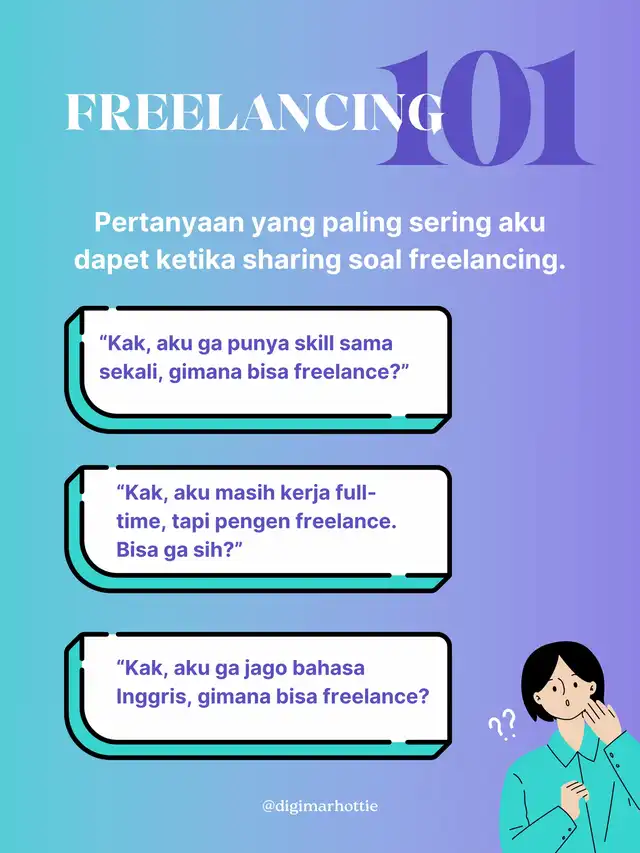 FREELANCING 101

Pertanyaan yang paling sering aku dapet ketika sharing soal freelancing.

"Kak, aku ga punya skill sama sekali, gimana bisa freelance?"

"Kak, aku masih kerja full-time, tapi pengen freelance. Bisa ga sih?"

"Kak, aku ga jago bahasa Inggris, gimana bisa freelance?

??

@digimarhottie